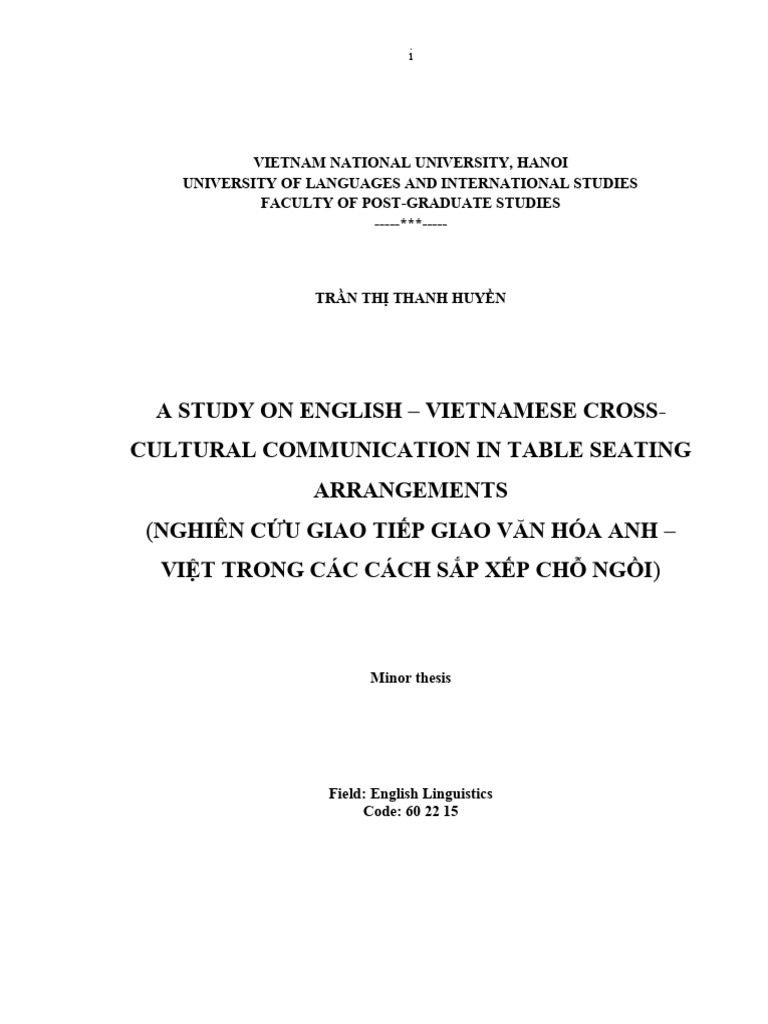 i

VIETNAM NATIONAL UNIVERSITY, HANOI
UNIVERSITY OF LANGUAGES AND INTERNATIONAL STUDIES
FACULTY OF POST-GRADUATE STUDIES
-----***-----

TRẦN THỊ THANH HUYỀN

A STUDY ON ENGLISH – VIETNAMESE CROSS-CULTURAL COMMUNICATION IN TABLE SEATING ARRANGEMENTS
(NGHIÊN CỨU GIAO TIẾP GIAO VĂN HÓA ANH – VIỆT TRONG CÁC CÁCH SẮP XẾP CHỖ NGỒI)

Minor thesis

Field: English Linguistics
Code: 60 22 15